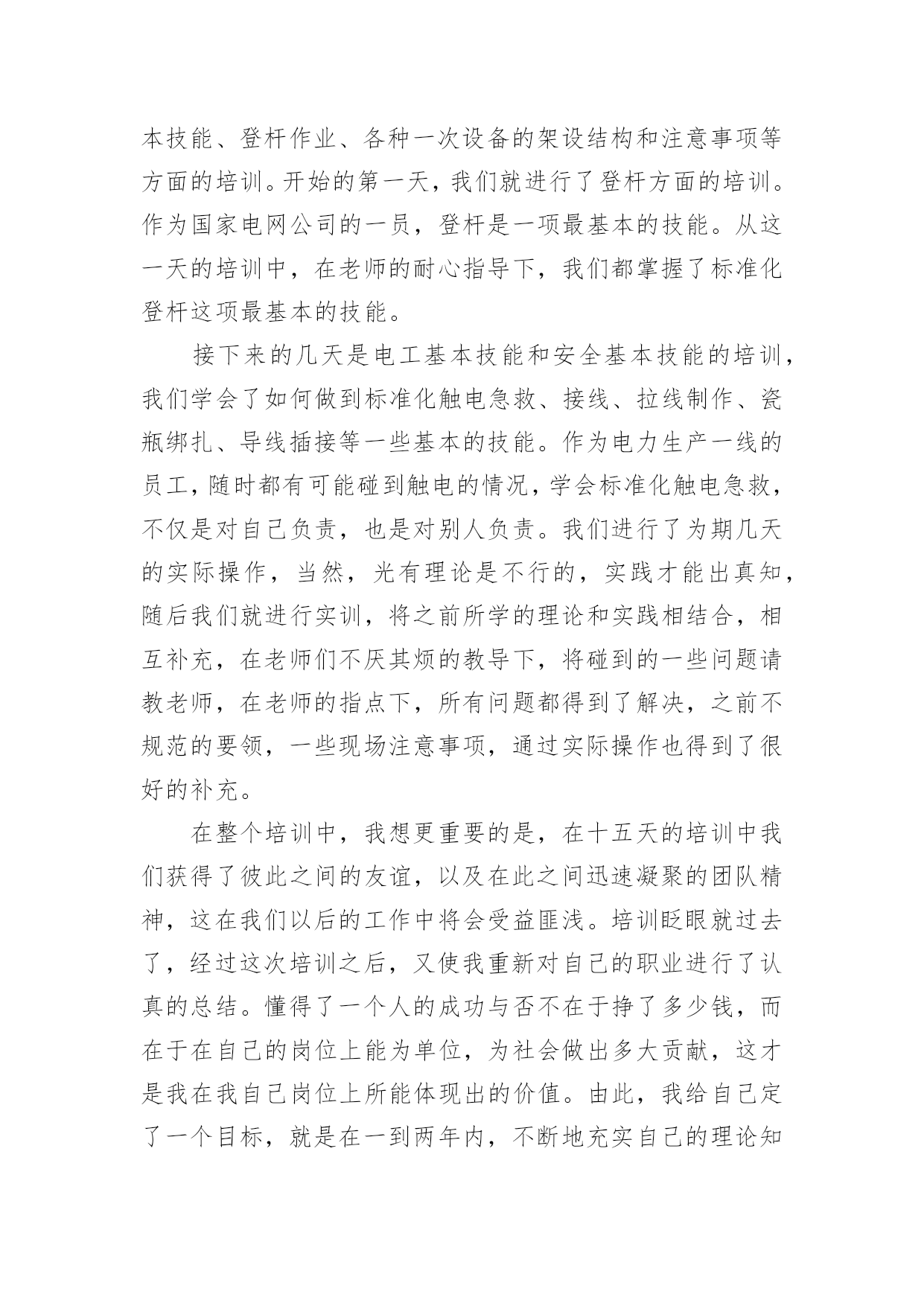 本技能、登杆作业、各种一次设备的架设结构和注意事项等方面的培训。开始的第一天，我们就进行了登杆方面的培训。作为国家电网公司的一员，登杆是一项最基本的技能。从这一天的培训中，在老师的耐心指导下，我们都掌握了标准化登杆这项最基本的技能。

接下来的几天是电工基本技能和安全基本技能的培训，我们学会了如何做到标准化触电急救、接线、拉线制作、瓷瓶绑扎、导线插接等一些基本的技能。作为电力生产一线的员工，随时都有可能碰到触电的情况，学会标准化触电急救，不仅是对自己负责，也是对别人负责。我们进行了为期几天的实际操作，当然，光有理论是不行的，实践才能出真知，随后我们就进行实训，将之前所学的理论和实践相结合，相互补充，在老师们不厌其烦的教导下，将碰到的一些问题请教老师，在老师的指点下，所有问题都得到了解决，之前不规范的要领，一些现场注意事项，通过实际操作也得到了很好的补充。

在整个培训中，我想更重要的是，在十五天的培训中我们获得了彼此之间的友谊，以及在此之间迅速凝聚的团队精神，这在我们以后的工作中将会受益匪浅。培训眨眼就过去了，经过这次培训之后，又使我重新对自己的职业进行了认真的总结。懂得了一个人的成功与否不在于挣了多少钱，而在于在自己的岗位上能为单位，为社会做出多大贡献，这才是我在我自己岗位上所能体现出的价值。由此，我给自己定了一个目标，就是在一到两年内，不断地充实自己的理论知